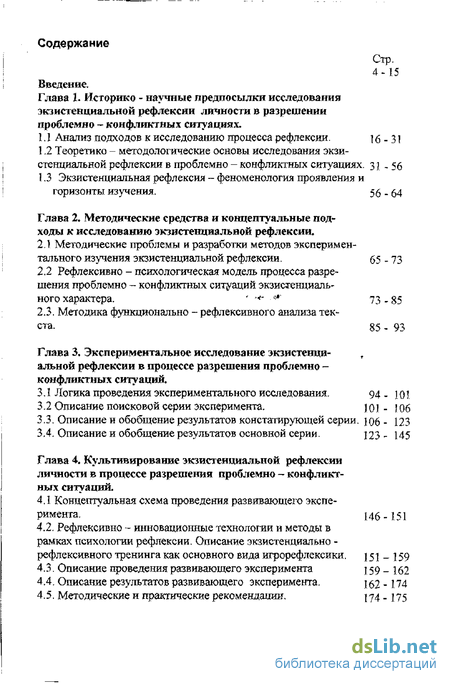 Содержание

Стр.

Введение. 4 - 15

Глава 1. Историко - научные предпосылки исследования экзистенциальной рефлексии личности в разрешении проблемно – конфликтных ситуациях.

1.1 Анализ подходов к исследованию процесса рефлексии. 16 - 31

1.2 Теоретико – методологические основы исследования экзистенциальной рефлексии в проблемно – конфликтных ситуациях. 31 - 56

1.3 Экзистенциальная рефлексия – феноменология проявления и горизонты изучения. 56 - 64

Глава 2. Методические средства и концептуальные подходы к исследованию экзистенциальной рефлексии.

2.1 Методические проблемы и разработки методов экспериментального изучения экзистенциальной рефлексии. 65 - 73

2.2 Рефлексивно – психологическая модель процесса разрешения проблемно – конфликтных ситуаций экзистенциального характера. 73 - 85

2.3. Методика функционально – рефлексивного анализа текста. 85 - 93

Глава 3. Экспериментальное исследование экзистенциальной рефлексии в процессе разрешения проблемно – конфликтных ситуаций.

3.1 Логика проведения экспериментального исследования. 94 - 101

3.2 Описание поисковой серии эксперимента. 101 - 106

3.3. Описание и обобщение результатов констатирующей серии. 106 - 123

3.4. Описание и обобщение результатов основной серии. 123 - 145

Глава 4. Культивирование экзистенциальной рефлексии личности в процессе разрешения проблемно – конфликтных ситуаций.

4.1 Концептуальная схема проведения развивающего эксперимента. 146 - 151

4.2. Рефлексивно – инновационные технологии и методы в рамках психологии рефлексии. Описание экзистенциально - рефлексивного тренинга как основного вида игрорефлексики. 151 – 159

4.3. Описание проведения развивающего эксперимента 159 – 162

4.4. Описание результатов развивающего эксперимента. 162 - 174

4.5. Методические и практические рекомендации. 174 - 175

dsLib.net
библиотека диссертаций